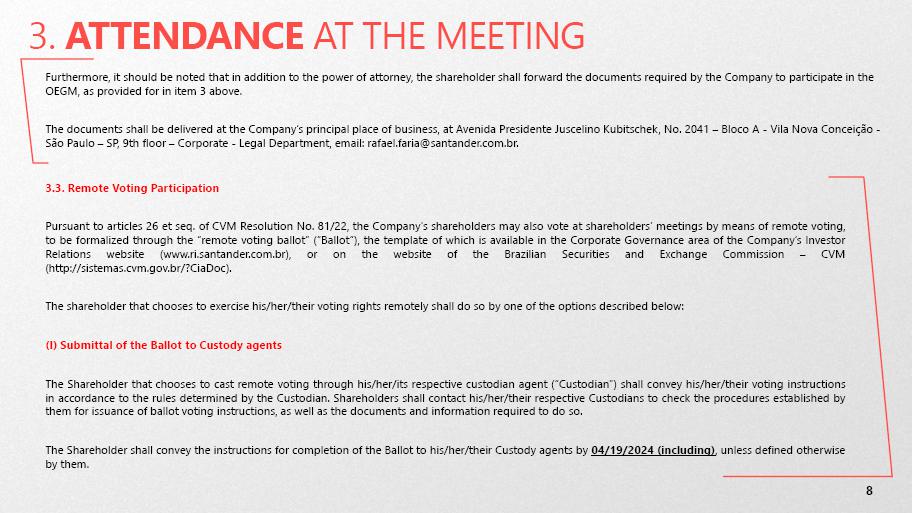 3. ATTENDANCE AT THE MEETING

Furthermore, it should be noted that in addition to the power of attorney, the shareholder shall forward the documents required by the Company to participate in the OEGM, as provided for in item 3 above.

The documents shall be delivered at the Company's principal place of business, at Avenida Presidente Juscelino Kubitschek, No. 2041 – Bloco A - Vila Nova Conceição - São Paulo – SP, 9th floor – Corporate - Legal Department, email: rafael.faria@santander.com.br.

3.3. Remote Voting Participation

Pursuant to articles 26 et seq. of CVM Resolution No. 81/22, the Company's shareholders may also vote at shareholders' meetings by means of remote voting, to be formalized through the "remote voting ballot" ("Ballot"), the template of which is available in the Corporate Governance area of the Company's Investor Relations website (www.ri.santander.com.br), or on the website of the Brazilian Securities and Exchange Commission – CVM (http://sistemas.cvm.gov.br/?CiaDoc).

The shareholder that chooses to exercise his/her/their voting rights remotely shall do so by one of the options described below:

(I) Submittal of the Ballot to Custody agents

The Shareholder that chooses to cast remote voting through his/her/its respective custodian agent ("Custodian") shall convey his/her/their voting instructions in accordance to the rules determined by the Custodian. Shareholders shall contact his/her/their respective Custodians to check the procedures established by them for issuance of ballot voting instructions, as well as the documents and information required to do so.

The Shareholder shall convey the instructions for completion of the Ballot to his/her/their Custody agents by 04/19/2024 (including), unless defined otherwise by them.

8